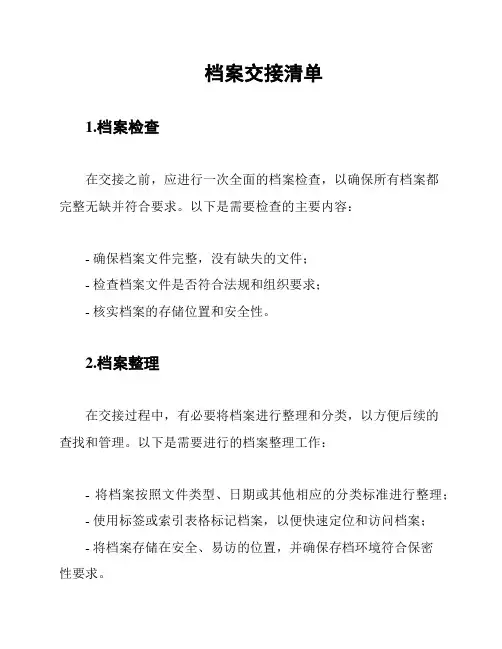 档案交接清单

1.档案检查

在交接之前，应进行一次全面的档案检查，以确保所有档案都完整无缺并符合要求。以下是需要检查的主要内容：

- 确保档案文件完整，没有缺失的文件；
- 检查档案文件是否符合法规和组织要求；
- 核实档案的存储位置和安全性。

2.档案整理

在交接过程中，有必要将档案进行整理和分类，以方便后续的查找和管理。以下是需要进行的档案整理工作：

- 将档案按照文件类型、日期或其他相应的分类标准进行整理；
- 使用标签或索引表格标记档案，以便快速定位和访问档案；
- 将档案存储在安全、易访的位置，并确保存档环境符合保密性要求。